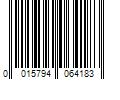 0 015794 064183